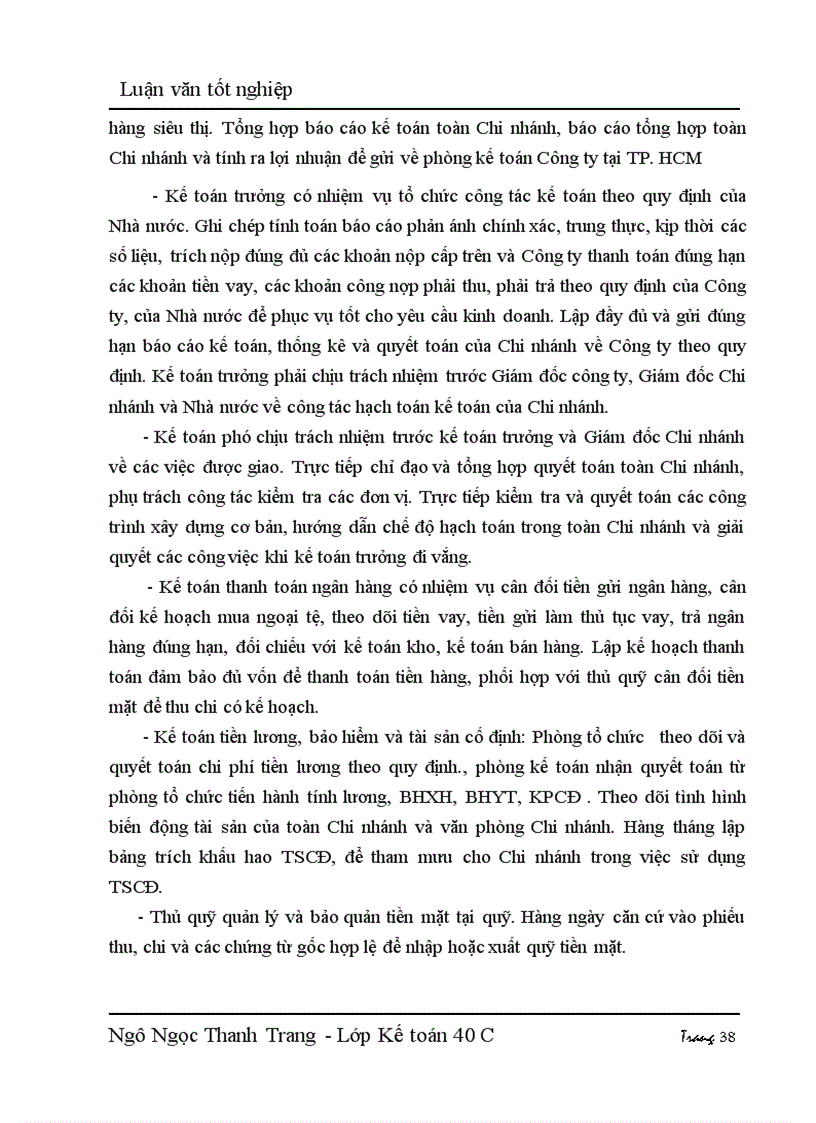 Luận văn tốt nghiệp

hàng siêu thị. Tổng hợp báo cáo kế toán toàn Chi nhánh, báo cáo tổng hợp toàn Chi nhánh và tính ra lợi nhuận để gửi về phòng kế toán Công ty tại TP. HCM

- Kế toán trưởng có nhiệm vụ tổ chức công tác kế toán theo quy định của Nhà nước. Ghi chép tính toán báo cáo phản ánh chính xác, trung thực, kịp thời các số liệu, trích nộp đúng đủ các khoản nộp cấp trên và Công ty thanh toán đúng hạn các khoản tiền vay, các khoản công nợp phải thu, phải trả theo quy định của Công ty, của Nhà nước để phục vụ tốt cho yêu cầu kinh doanh. Lập đầy đủ và gửi đúng hạn báo cáo kế toán, thống kê và quyết toán của Chi nhánh về Công ty theo quy định. Kế toán trưởng phải chịu trách nhiệm trước Giám đốc công ty, Giám đốc Chi nhánh và Nhà nước về công tác hạch toán kế toán của Chi nhánh.

- Kế toán phó chịu trách nhiệm trước kế toán trưởng và Giám đốc Chi nhánh về các việc được giao. Trực tiếp chỉ đạo và tổng hợp quyết toán toàn Chi nhánh, phụ trách công tác kiểm tra các đơn vị. Trực tiếp kiểm tra và quyết toán các công trình xây dựng cơ bản, hướng dẫn chế độ hạch toán trong toàn Chi nhánh và giải quyết các công việc khi kế toán trưởng đi vắng.

- Kế toán thanh toán ngân hàng có nhiệm vụ cân đối tiền gửi ngân hàng, cân đối kế hoạch mua ngoại tệ, theo dõi tiền vay, tiền gửi làm thủ tục vay, trả ngân hàng đúng hạn, đối chiếu với kế toán kho, kế toán bán hàng. Lập kế hoạch thanh toán đảm bảo đủ vốn để thanh toán tiền hàng, phối hợp với thủ quỹ cân đối tiền mặt để thu chi có kế hoạch.

- Kế toán tiền lương, bảo hiểm và tài sản cố định: Phòng tổ chức theo dõi và quyết toán chi phí tiền lương theo quy định., phòng kế toán nhận quyết toán từ phòng tổ chức tiến hành tính lương, BHXH, BHYT, KPCĐ . Theo dõi tình hình biến động tài sản của toàn Chi nhánh và văn phòng Chi nhánh. Hàng tháng lập bảng trích khấu hao TSCĐ, để tham mưu cho Chi nhánh trong việc sử dụng TSCĐ.

- Thủ quỹ quản lý và bảo quản tiền mặt tại quỹ. Hàng ngày căn cứ vào phiếu thu, chi và các chứng từ gốc hợp lệ để nhập hoặc xuất quỹ tiền mặt.

Ngô Ngọc Thanh Trang - Lớp Kế toán 40 C

Trang 38